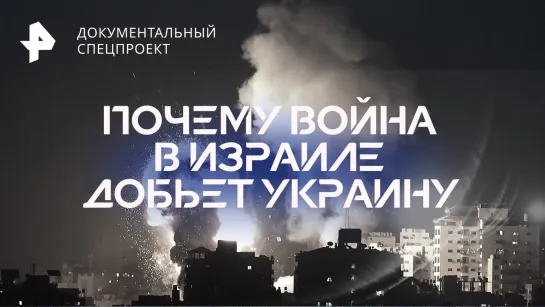 ДОКУМЕНТАЛЬНЫЙ СПЕЦПРОЕКТ

ПОЧЕМУ ВОЙНА В ИЗРАИЛЕ ДОБЬЕТ УКРАИНУ